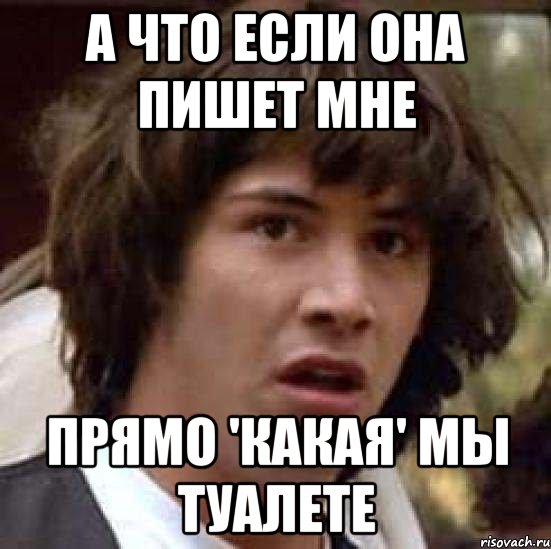 А ЧТО ЕСЛИ ОНА ПИШЕТ МНЕ

ПРЯМО 'КАКАЯ' МЫ ТУАЛЕТЕ

risovach.ru